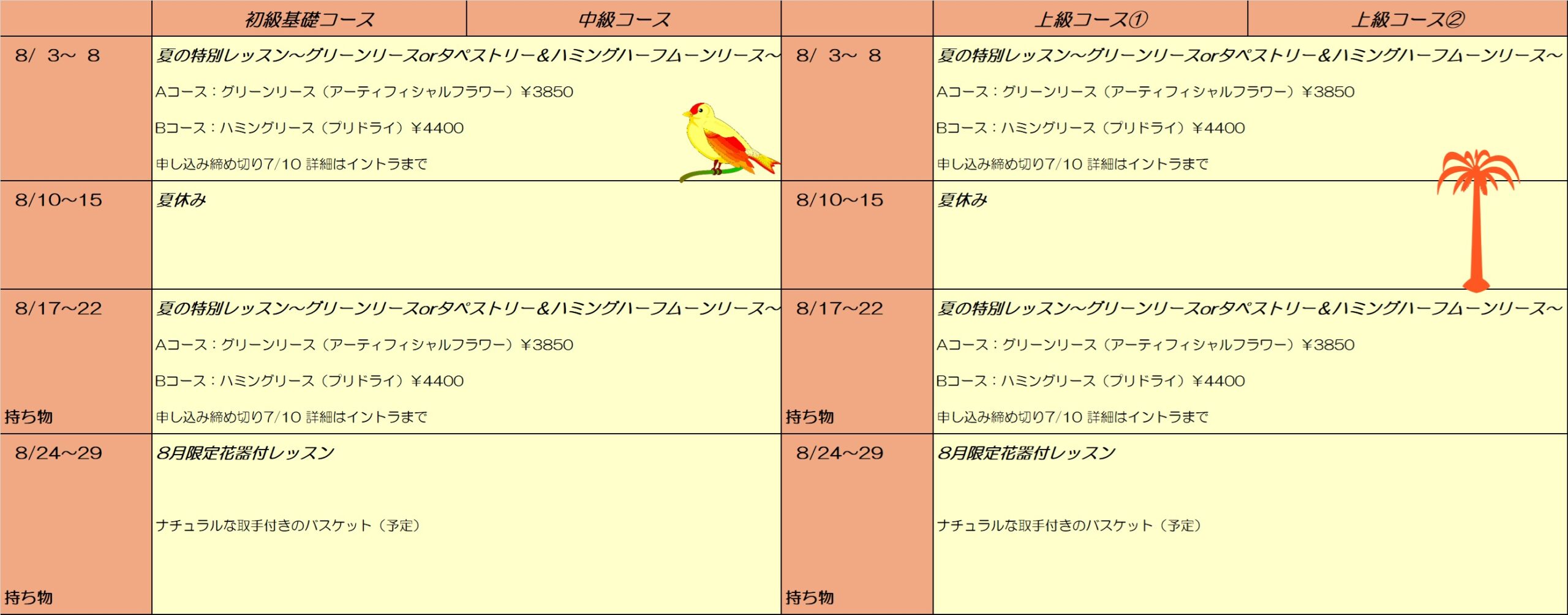 |  | 初級基礎コース | 中級コース |  | 上級コース① | 上級コース② |
|---|---|---|---|---|---|
| 8/ 3～ 8 | 夏の特別レッスン～グリーンリースorタペストリー&ハミングハーフムーンリース～ Aコース：グリーンリース（アーティフィシャルフラワー）¥3850 Bコース：ハミングリース（プリドライ）¥4400 申し込み締め切り7/10 詳細はイントラまで |  | 8/ 3～ 8 | 夏の特別レッスン～グリーンリースorタペストリー&ハミングハーフムーンリース～ Aコース：グリーンリース（アーティフィシャルフラワー）¥3850 Bコース：ハミングリース（プリドライ）¥4400 申し込み締め切り7/10 詳細はイントラまで |  |
| 8/10～15 | 夏休み |  | 8/10～15 | 夏休み |  |
| 8/17～22 持ち物 | 夏の特別レッスン～グリーンリースorタペストリー&ハミングハーフムーンリース～ Aコース：グリーンリース（アーティフィシャルフラワー）¥3850 Bコース：ハミングリース（プリドライ）¥4400 申し込み締め切り7/10 詳細はイントラまで |  | 8/17～22 持ち物 | 夏の特別レッスン～グリーンリースorタペストリー&ハミングハーフムーンリース～ Aコース：グリーンリース（アーティフィシャルフラワー）¥3850 Bコース：ハミングリース（プリドライ）¥4400 申し込み締め切り7/10 詳細はイントラまで |  |
| 8/24～29 持ち物 | 8月限定花器付レッスン ナチュラルな取手付きのバスケット（予定） |  | 8/24～29 持ち物 | 8月限定花器付レッスン ナチュラルな取手付きのバスケット（予定） |  |